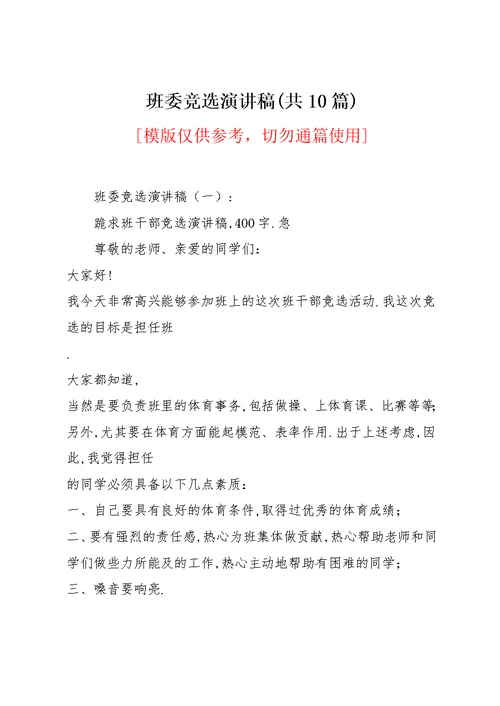 班委竞选演讲稿(共10篇)

[模版仅供参考，切勿通篇使用]

班委竞选演讲稿（一）：

跪求班干部竞选演讲稿,400字.急

尊敬的老师、亲爱的同学们:

大家好!

我今天非常高兴能够参加班上的这次班干部竞选活动.我这次竞选的目标是担任班

.

大家都知道,

当然是要负责班里的体育事务,包括做操、上体育课、比赛等等;另外,尤其要在体育方面能起模范、表率作用.出于上述考虑,因此,我觉得担任

的同学必须具备以下几点素质:

一、自己要具有良好的体育条件,取得过优秀的体育成绩;

二、要有强烈的责任感,热心为班集体做贡献,热心帮助老师和同学们做些力所能及的工作,热心主动地帮助有困难的同学;

三、嗓音要响亮.